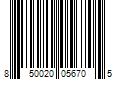 8 50020 05670 5